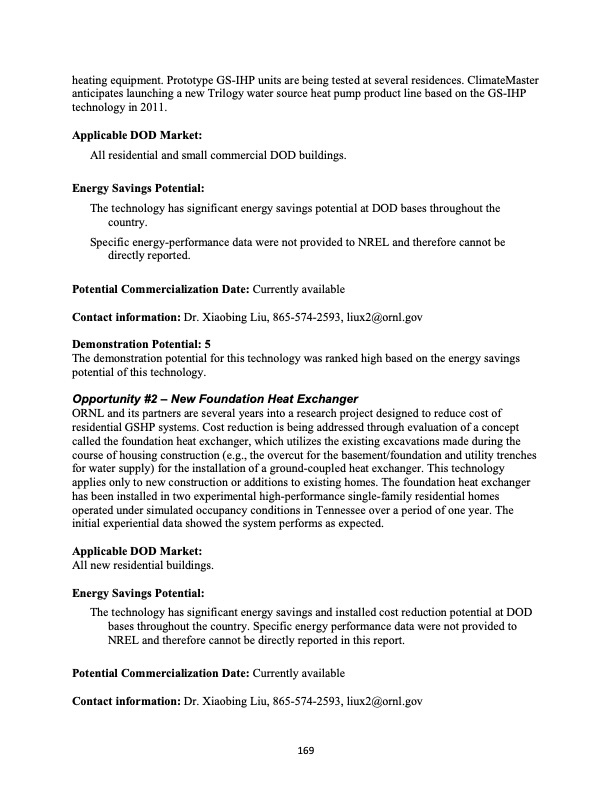 heating equipment. Prototype GS-IHP units are being tested at several residences. ClimateMaster anticipates launching a new Trilogy water source heat pump product line based on the GS-IHP technology in 2011.

Applicable DOD Market:

All residential and small commercial DOD buildings.

Energy Savings Potential:

The technology has significant energy savings potential at DOD bases throughout the country.

Specific energy-performance data were not provided to NREL and therefore cannot be directly reported.

Potential Commercialization Date: Currently available

Contact information: Dr. Xiaobing Liu, 865-574-2593, liux2@ornl.gov

Demonstration Potential: 5
The demonstration potential for this technology was ranked high based on the energy savings potential of this technology.

Opportunity #2 – New Foundation Heat Exchanger
ORNL and its partners are several years into a research project designed to reduce cost of residential GSHP systems. Cost reduction is being addressed through evaluation of a concept called the foundation heat exchanger, which utilizes the existing excavations made during the course of housing construction (e.g., the overcut for the basement/foundation and utility trenches for water supply) for the installation of a ground-coupled heat exchanger. This technology applies only to new construction or additions to existing homes. The foundation heat exchanger has been installed in two experimental high-performance single-family residential homes operated under simulated occupancy conditions in Tennessee over a period of one year. The initial experiential data showed the system performs as expected.

Applicable DOD Market:
All new residential buildings.

Energy Savings Potential:

The technology has significant energy savings and installed cost reduction potential at DOD bases throughout the country. Specific energy performance data were not provided to NREL and therefore cannot be directly reported in this report.

Potential Commercialization Date: Currently available

Contact information: Dr. Xiaobing Liu, 865-574-2593, liux2@ornl.gov

169